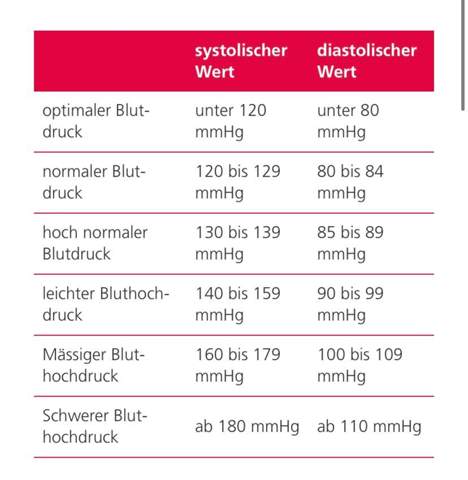 | | systolischer Wert | diastolischer Wert |
|---|---|---|
| optimaler Blutdruck | unter 120 mmHg | unter 80 mmHg |
| normaler Blutdruck | 120 bis 129 mmHg | 80 bis 84 mmHg |
| hoch normaler Blutdruck | 130 bis 139 mmHg | 85 bis 89 mmHg |
| leichter Bluthochdruck | 140 bis 159 mmHg | 90 bis 99 mmHg |
| Mässiger Bluthochdruck | 160 bis 179 mmHg | 100 bis 109 mmHg |
| Schwerer Bluthochdruck | ab 180 mmHg | ab 110 mmHg |